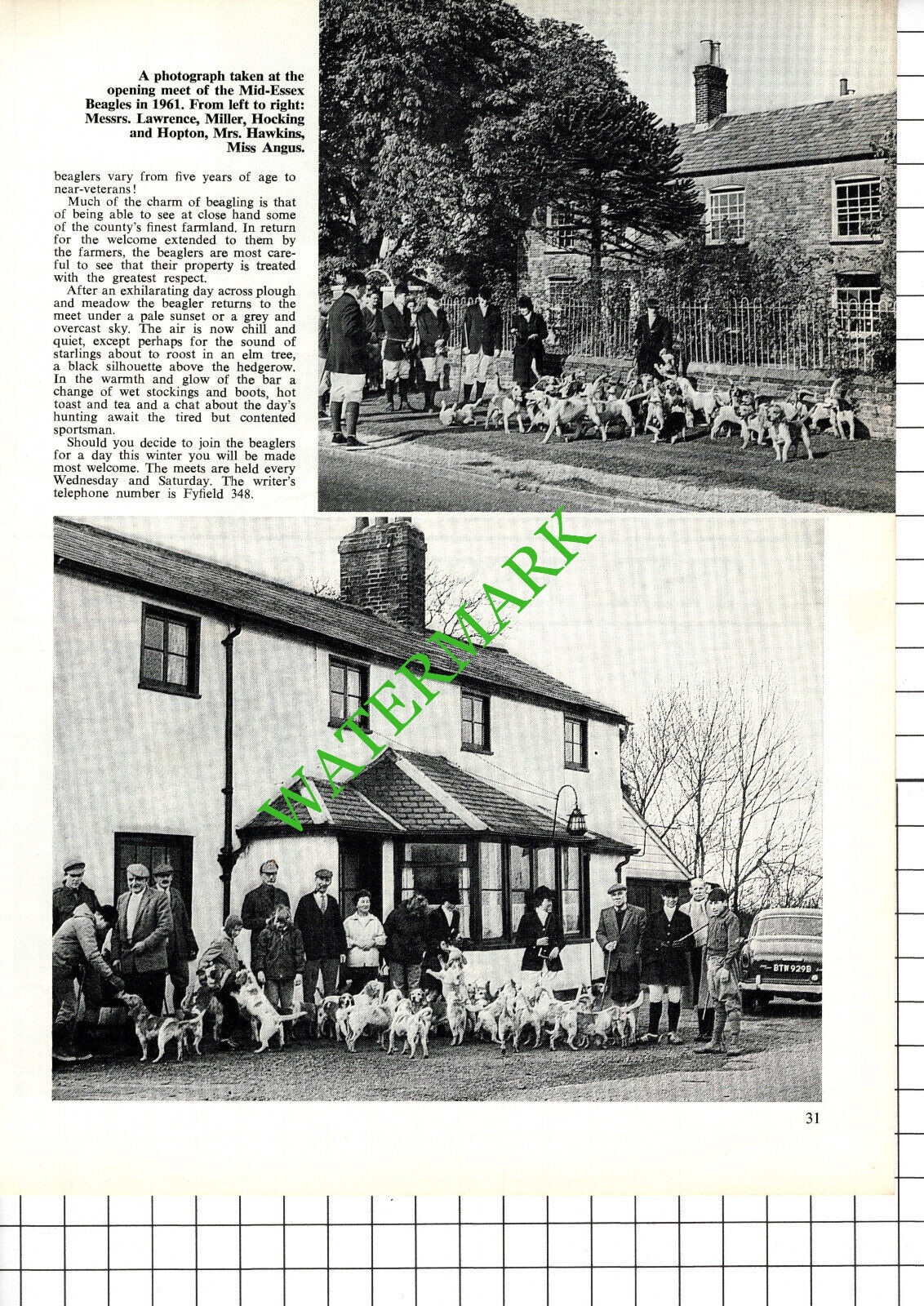 A photograph taken at the opening meet of the Mid-Essex Beagles in 1961. From left to right: Messrs. Lawrence, Miller, Hocking and Hopton, Mrs. Hawkins, Miss Angus.

beaglers vary from five years of age to near-veterans!

Much of the charm of beagling is that of being able to see at close hand some of the county's finest farmland. In return for the welcome extended to them by the farmers, the beaglers are most careful to see that their property is treated with the greatest respect.

After an exhilarating day across plough and meadow the beagler returns to the meet under a pale sunset or a grey and overcast sky. The air is now chill and quiet, except perhaps for the sound of starlings about to roost in an elm tree, a black silhouette above the hedgerow. In the warmth and glow of the bar a change of wet stockings and boots, hot toast and tea and a chat about the day's hunting await the tired but contented sportsman.

Should you decide to join the beaglers for a day this winter you will be made most welcome. The meets are held every Wednesday and Saturday. The writer's telephone number is Fyfield 348.

WATERMARK

BTW 929B

31